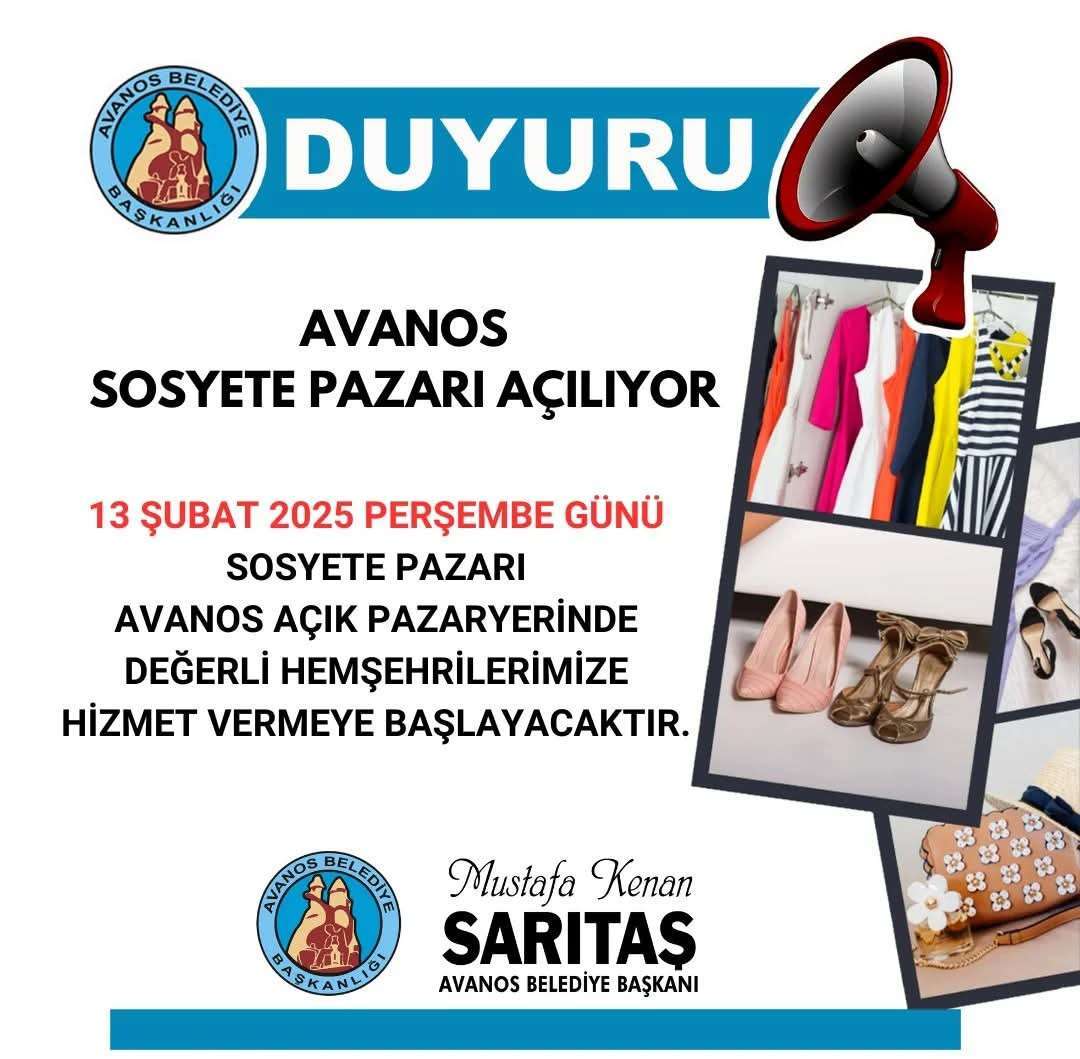 AVANOS BELEDİYE BAŞKANLIĞI

DUYURU

AVANOS
SOSYETE PAZARI AÇILIYOR

13 ŞUBAT 2025 PERŞEMBE GÜNÜ
SOSYETE PAZARI
AVANOS AÇIK PAZARYERİNDE
DEĞERLİ HEMŞEHRİLERİMİZE
HİZMET VERMEYE BAŞLAYACAKTIR.

AVANOS BELEDİYE BAŞKANLIĞI

Mustafa Kenan
SARITAŞ
AVANOS BELEDİYE BAŞKANI